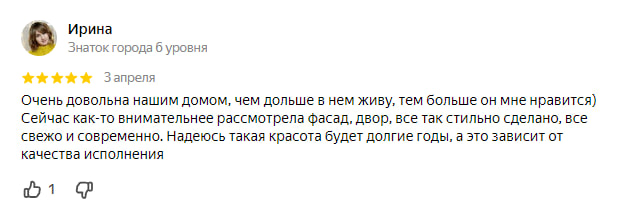 Ирина
Знаток города 6 уровня

3 апреля

Очень довольна нашим домом, чем дольше в нем живу, тем больше он мне нравится) Сейчас как-то внимательнее рассмотрела фасад, двор, все так стильно сделано, все свежо и современно. Надеюсь такая красота будет долгие годы, а это зависит от качества исполнения

1